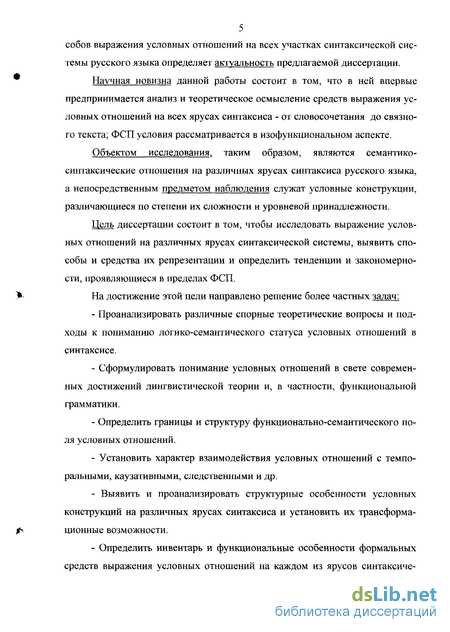 5

собов выражения условных отношений на всех участках синтаксической системы русского языка определяет актуальность предлагаемой диссертации.

Научная новизна данной работы состоит в том, что в ней впервые предпринимается анализ и теоретическое осмысление средств выражения условных отношений на всех ярусах синтаксиса - от словосочетания до связного текста; ФСП условия рассматривается в изофункциональном аспекте.

Объектом исследования, таким образом, являются семантико-синтаксические отношения на различных ярусах синтаксиса русского языка, а непосредственным предметом наблюдения служат условные конструкции, различающиеся по степени их сложности и уровневой принадлежности.

Цель диссертации состоит в том, чтобы исследовать выражение условных отношений на различных ярусах синтаксической системы, выявить способы и средства их репрезентации и определить тенденции и закономерности, проявляющиеся в пределах ФСП.

На достижение этой цели направлено решение более частных задач:

- Проанализировать различные спорные теоретические вопросы и подходы к пониманию логико-семантического статуса условных отношений в синтаксисе.

- Сформулировать понимание условных отношений в свете современных достижений лингвистической теории и, в частности, функциональной грамматики.

- Определить границы и структуру функционально-семантического поля условных отношений.

- Установить характер взаимодействия условных отношений с темпоральными, каузативными, следственными и др.

- Выявить и проанализировать структурные особенности условных конструкций на различных ярусах синтаксиса и установить их трансформационные возможности.

- Определить инвентарь и функциональные особенности формальных средств выражения условных отношений на каждом из ярусов синтаксиче-

dsLib.net
библиотека диссертаций